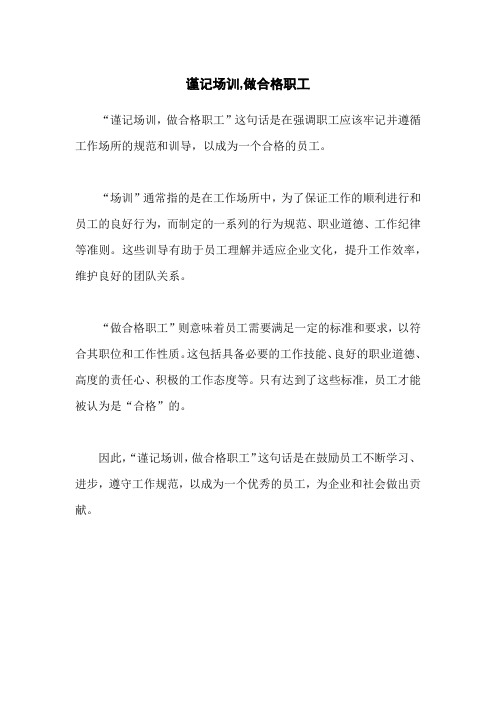 谨记场训,做合格职工

“谨记场训，做合格职工”这句话是在强调职工应该牢记并遵循工作场所的规范和训导，以成为一个合格的员工。

“场训”通常指的是在工作场所中，为了保证工作的顺利进行和员工的良好行为，而制定的一系列的行为规范、职业道德、工作纪律等准则。这些训导有助于员工理解并适应企业文化，提升工作效率，维护良好的团队关系。

“做合格职工”则意味着员工需要满足一定的标准和要求，以符合其职位和工作性质。这包括具备必要的工作技能、良好的职业道德、高度的责任心、积极的工作态度等。只有达到了这些标准，员工才能被认为是“合格”的。

因此，“谨记场训，做合格职工”这句话是在鼓励员工不断学习、进步，遵守工作规范，以成为一个优秀的员工，为企业和社会做出贡献。